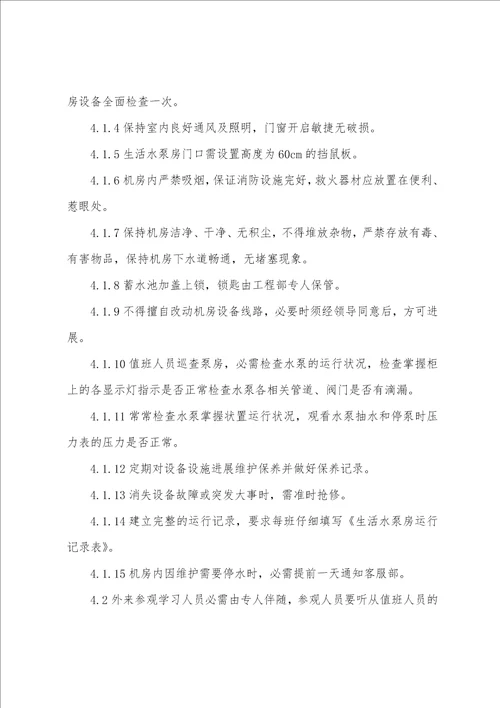 房设备全面检查一次。

4.1.4 保持室内良好通风及照明，门窗开启敏捷无破损。

4.1.5 生活水泵房门口需设置高度为 60cm 的挡鼠板。

4.1.6 机房内严禁吸烟，保证消防设施完好，救火器材应放置在便利、惹眼处。

4.1.7 保持机房洁净、干净、无积尘，不得堆放杂物，严禁存放有毒、有害物品，保持机房下水道畅通，无堵塞现象。

4.1.8 蓄水池加盖上锁，锁匙由工程部专人保管。

4.1.9 不得擅自改动机房设备线路，必要时须经领导同意后，方可进展。

4.1.10 值班人员巡查泵房，必需检查水泵的运行状况，检查掌握柜上的各显示灯指示是否正常检查水泵各相关管道、阀门是否有滴漏。

4.1.11 常常检查水泵掌握状置运行状况，观看水泵抽水和停泵时压力表的压力是否正常。

4.1.12 定期对设备设施进展维护保养并做好保养记录。

4.1.13 消失设备故障或突发大事时，需准时抢修。

4.1.14 建立完整的运行记录，要求每班仔细填写《生活水泵房运行记录表》。

4.1.15 机房内因维护需要停水时，必需提前一天通知客服部。

4.2 外来参观学习人员必需由专人伴随，参观人员要听从值班人员的